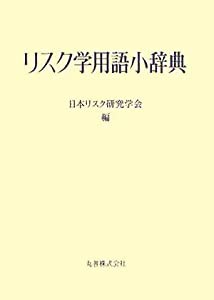 リスク学用語小辞典

日本リスク研究学会
編

丸善株式会社